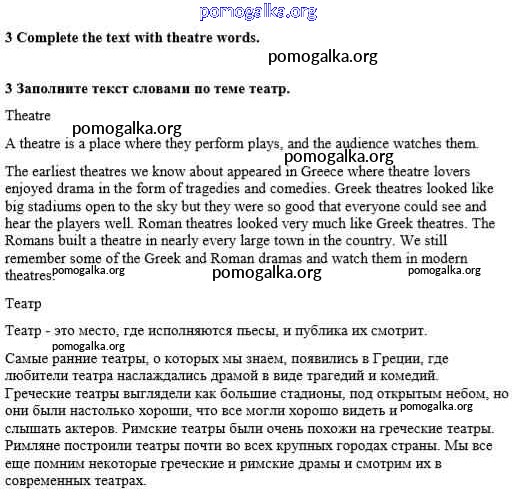 pomogalka.org

**3 Complete the text with theatre words.**

pomogalka.org

**3 Заполните текст словами по теме театр.**

Theatre

pomogalka.org

A theatre is a place where they perform plays, and the audience watches them.

pomogalka.org

The earliest theatres we know about appeared in Greece where theatre lovers enjoyed drama in the form of tragedies and comedies. Greek theatres looked like big stadiums open to the sky but they were so good that everyone could see and hear the players well. Roman theatres looked very much like Greek theatres. The Romans built a theatre in nearly every large town in the country. We still remember some of the Greek and Roman dramas and watch them in modern theatres. pomogalka.org pomogalka.org pomogalka.org

Театр

Театр - это место, где исполняются пьесы, и публика их смотрит.

pomogalka.org

Самые ранние театры, о которых мы знаем, появились в Греции, где любители театра наслаждались драмой в виде трагедий и комедий. Греческие театры выглядели как большие стадионы, под открытым небом, но они были настолько хороши, что все могли хорошо видеть и pomogalka.org слышать актеров. Римские театры были очень похожи на греческие театры. Римляне построили театры почти во всех крупных городах страны. Мы все еще помним некоторые греческие и римские драмы и смотрим их в современных театрах.